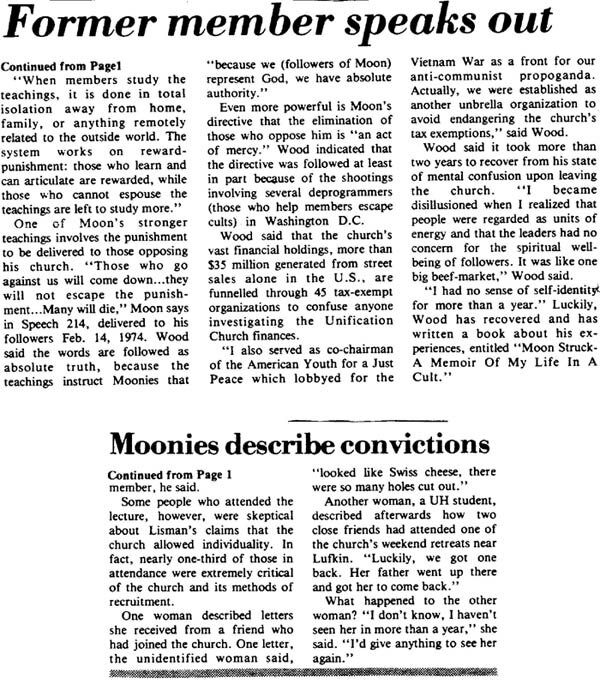 Former member speaks out

Continued from Page1
"When members study the teachings, it is done in total isolation away from home, family, or anything remotely related to the outside world. The system works on reward-punishment: those who learn and can articulate are rewarded, while those who cannot espouse the teachings are left to study more."

One of Moon's stronger teachings involves the punishment to be delivered to those opposing his church. "Those who go against us will come down...they will not escape the punishment...Many will die," Moon says in Speech 214, delivered to his followers Feb. 14, 1974. Wood said the words are followed as absolute truth, because the teachings instruct Moonies that "because we (followers of Moon) represent God, we have absolute authority."

Even more powerful is Moon's directive that the elimination of those who oppose him is "an act of mercy." Wood indicated that the directive was followed at least in part because of the shootings involving several deprogrammers (those who help members escape cults) in Washington D.C.

Wood said that the church's vast financial holdings, more than $35 million generated from street sales alone in the U.S., are funnelled through 45 tax-exempt organizations to confuse anyone investigating the Unification Church finances.

"I also served as co-chairman of the American Youth for a Just Peace which lobbyed for the Vietnam War as a front for our anti-communist propoganda. Actually, we were established as another unbrella organization to avoid endangering the church's tax exemptions," said Wood.

Wood said it took more than two years to recover from his state of mental confusion upon leaving the church. "I became disillusioned when I realized that people were regarded as units of energy and that the leaders had no concern for the spiritual well-being of followers. It was like one big beef-market," Wood said.

"I had no sense of self-identity for more than a year." Luckily, Wood has recovered and has written a book about his experiences, entitled "Moon Struck-A Memoir Of My Life In A Cult."

Moonies describe convictions

Continued from Page 1
member, he said.

Some people who attended the lecture, however, were skeptical about Lisman's claims that the church allowed individuality. In fact, nearly one-third of those in attendance were extremely critical of the church and its methods of recruitment.

One woman described letters she received from a friend who had joined the church. One letter, the unidentified woman said, "looked like Swiss cheese, there were so many holes cut out."

Another woman, a UH student, described afterwards how two close friends had attended one of the church's weekend retreats near Lufkin. "Luckily, we got one back. Her father went up there and got her to come back."

What happened to the other woman? "I don't know, I haven't seen her in more than a year," she said. "I'd give anything to see her again."